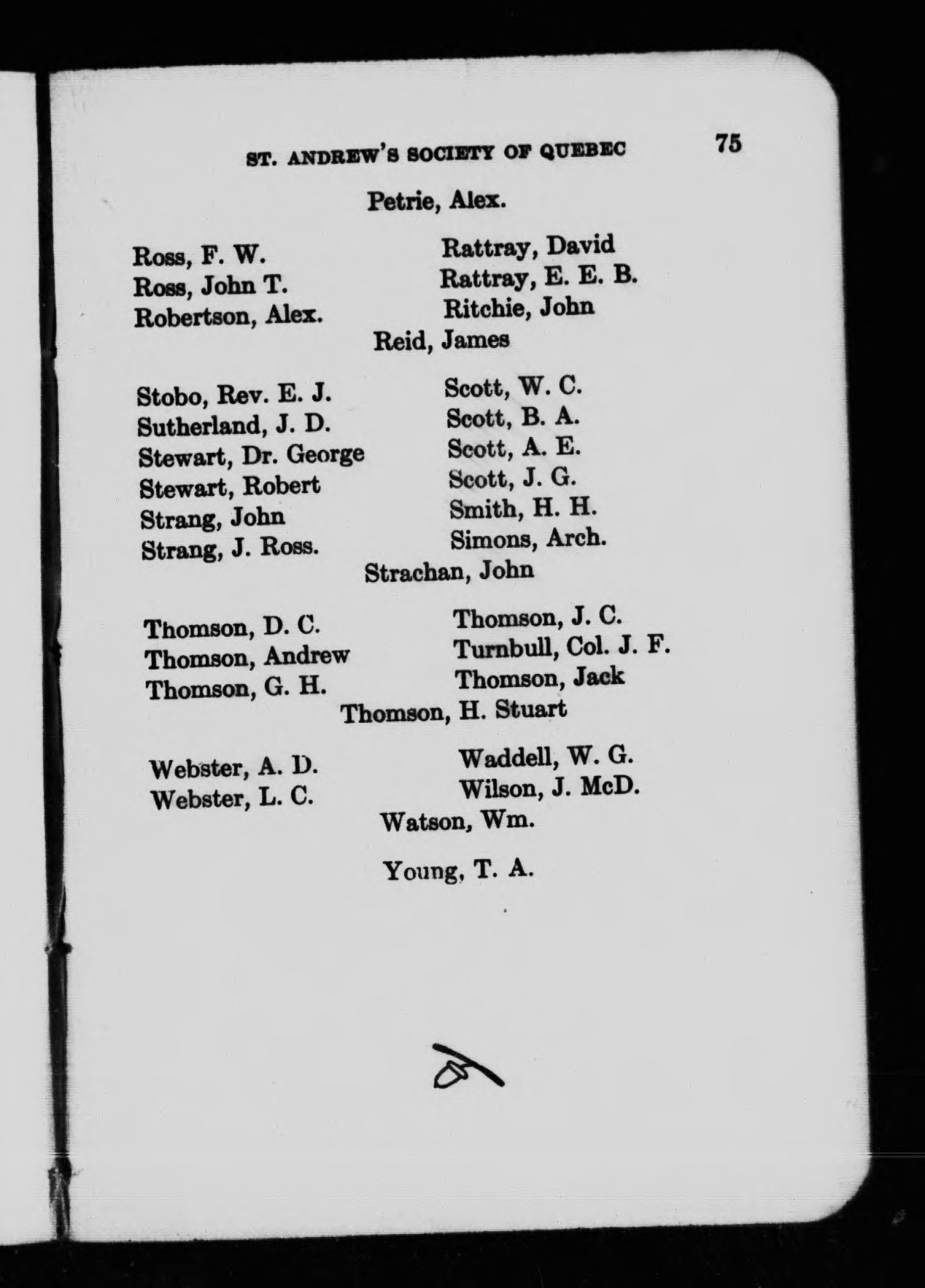 ST. ANDREW'S SOCIETY OF QUEBEC 75

Petrie, Alex.

Ross, F. W.
Ross, John T.
Robertson, Alex.

Rattray, David
Rattray, E. E. B.
Ritchie, John

Reid, James

Stobo, Rev. E. J.
Sutherland, J. D.
Stewart, Dr. George
Stewart, Robert
Strang, John
Strang, J. Ross.

Scott, W. C.
Scott, B. A.
Scott, A. E.
Scott, J. G.
Smith, H. H.
Simons, Arch.

Strachan, John

Thomson, D. C.
Thomson, Andrew
Thomson, G. H.

Thomson, J. C.
Turnbull, Col. J. F.
Thomson, Jack

Thomson, H. Stuart

Webster, A. D.
Webster, L. C.

Waddell, W. G.
Wilson, J. McD.

Watson, Wm.

Young, T. A.